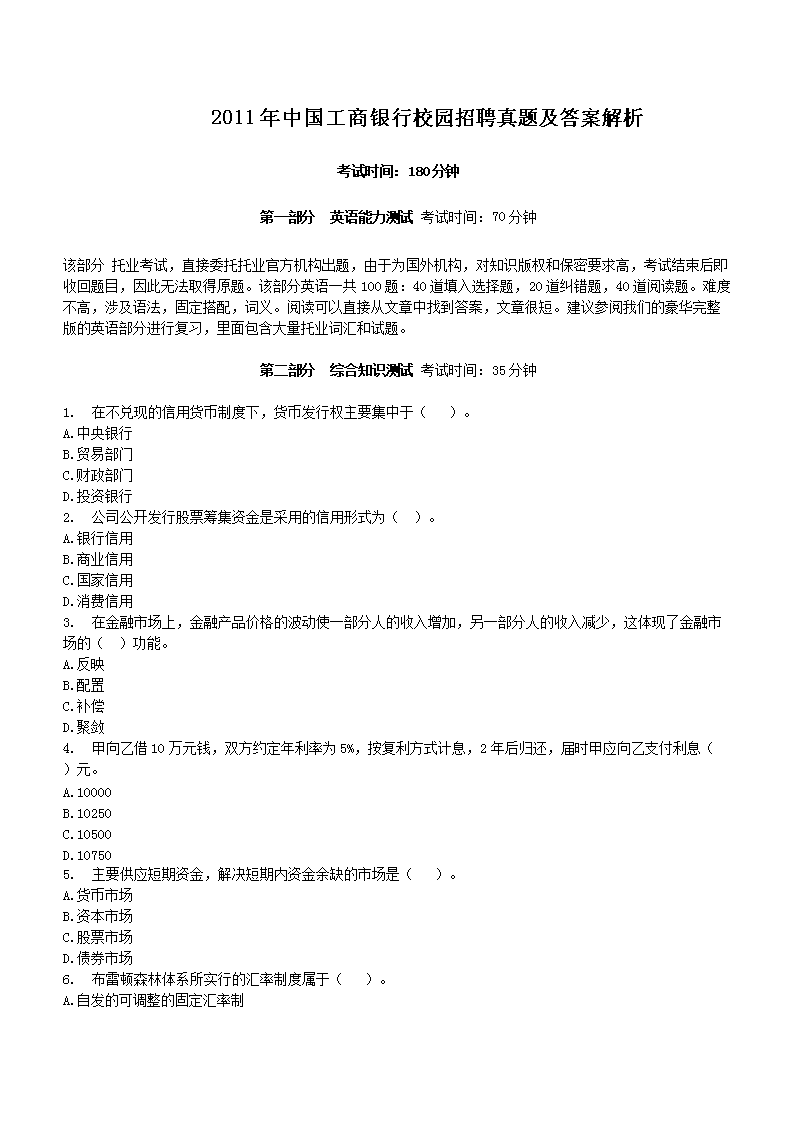 2011年中国工商银行校园招聘真题及答案解析

考试时间：180分钟

第一部分　英语能力测试 考试时间：70分钟

该部分 托业考试，直接委托托业官方机构出题，由于为国外机构，对知识版权和保密要求高，考试结束后即收回题目，因此无法取得原题。该部分英语一共100题：40道填入选择题，20道纠错题，40道阅读题。难度不高，涉及语法，固定搭配，词义。阅读可以直接从文章中找到答案，文章很短。建议参阅我们的豪华完整版的英语部分进行复习，里面包含大量托业词汇和试题。

第二部分　综合知识测试 考试时间：35分钟

1.　在不兑现的信用货币制度下，货币发行权主要集中于（　）。
A.中央银行
B.贸易部门
C.财政部门
D.投资银行
2.　公司公开发行股票筹集资金是采用的信用形式为（　）。
A.银行信用
B.商业信用
C.国家信用
D.消费信用
3.　在金融市场上，金融产品价格的波动使一部分人的收入增加，另一部分人的收入减少，这体现了金融市场的（　）功能。
A.反映
B.配置
C.补偿
D.聚敛
4.　甲向乙借10万元钱，双方约定年利率为5%，按复利方式计息，2年后归还，届时甲应向乙支付利息（　）元。
A.10000
B.10250
C.10500
D.10750
5.　主要供应短期资金，解决短期内资金余缺的市场是（　）。
A.货币市场
B.资本市场
C.股票市场
D.债券市场
6.　布雷顿森林体系所实行的汇率制度属于（　）。
A.自发的可调整的固定汇率制